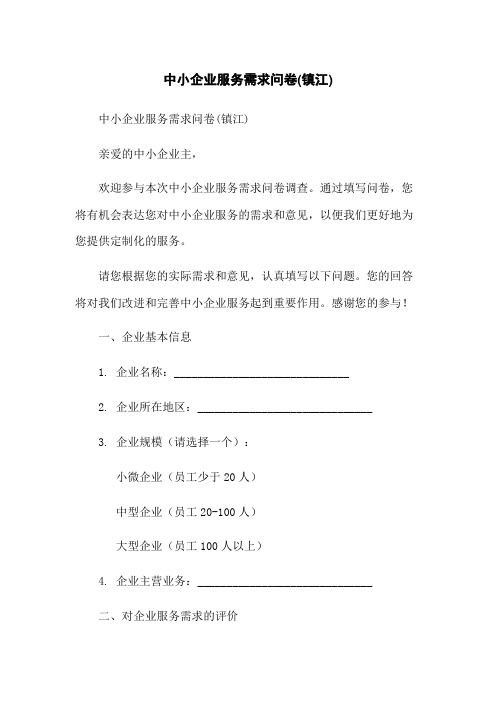 中小企业服务需求问卷(镇江)

中小企业服务需求问卷(镇江)

亲爱的中小企业主，

欢迎参与本次中小企业服务需求问卷调查。通过填写问卷，您将有机会表达您对中小企业服务的需求和意见，以便我们更好地为您提供定制化的服务。

请您根据您的实际需求和意见，认真填写以下问题。您的回答将对我们改进和完善中小企业服务起到重要作用。感谢您的参与！

一、企业基本信息

1. 企业名称：______________________________

2. 企业所在地区：______________________________

3. 企业规模（请选择一个）：

小微企业（员工少于 20 人）

中型企业（员工 20-100 人）

大型企业（员工 100 人以上）

4. 企业主营业务：______________________________

二、对企业服务需求的评价